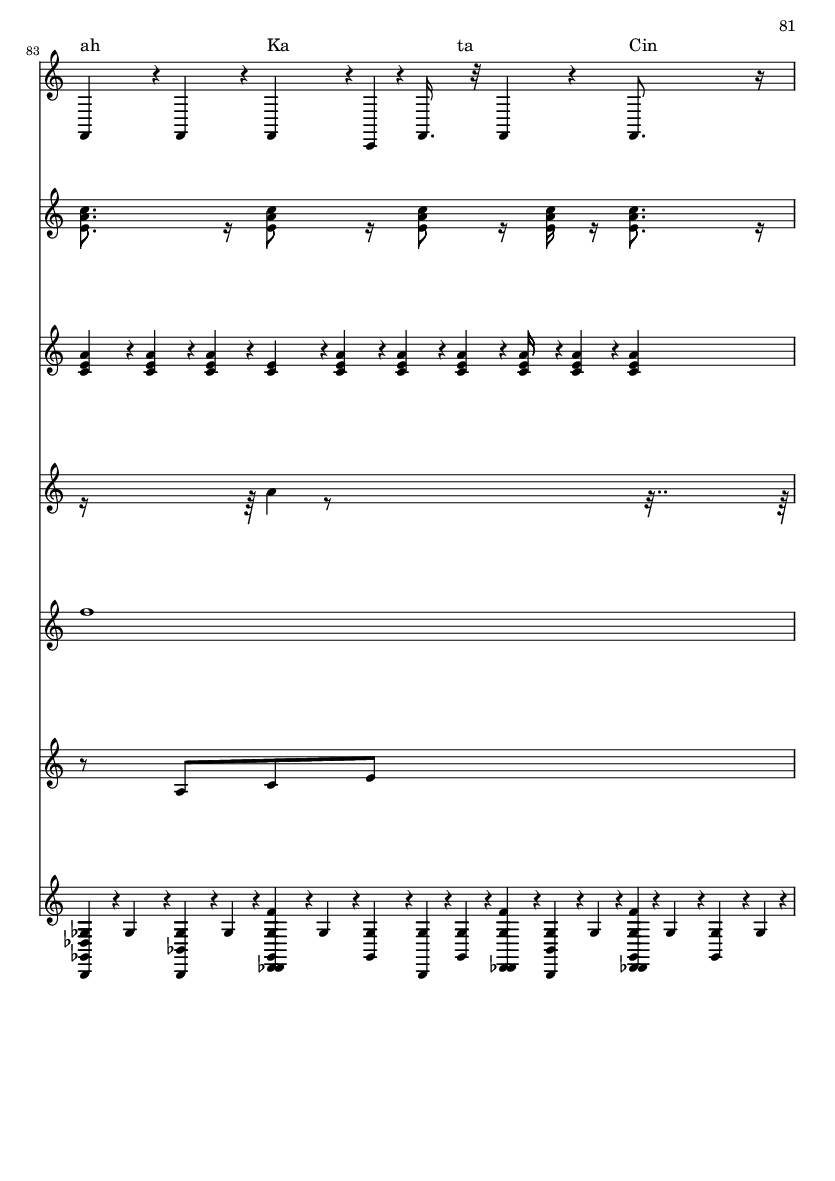 81

83

ah Ka ta Cin